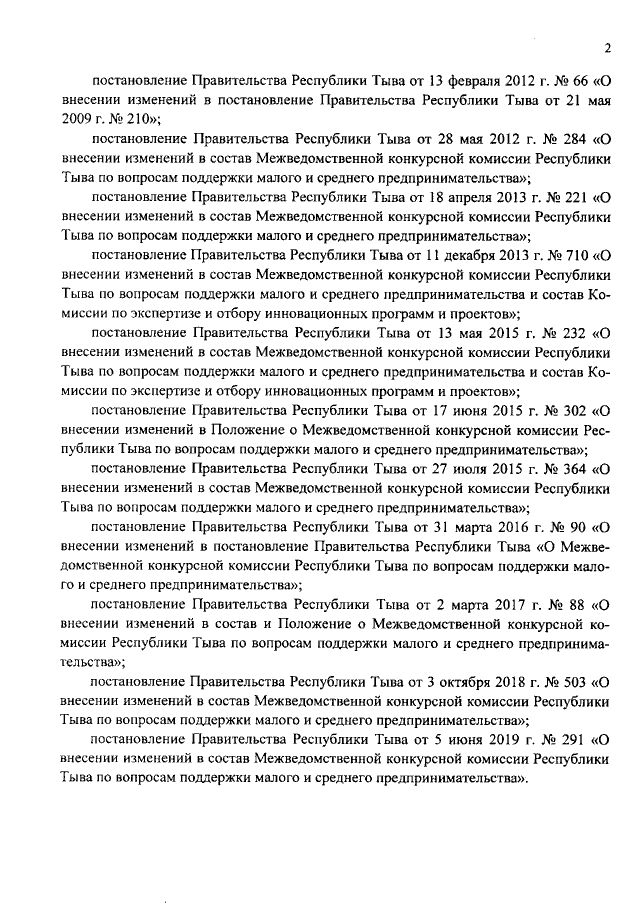 2

постановление Правительства Республики Тыва от 13 февраля 2012 г. № 66 «О внесении изменений в постановление Правительства Республики Тыва от 21 мая 2009 г. № 210»;

постановление Правительства Республики Тыва от 28 мая 2012 г. № 284 «О внесении изменений в состав Межведомственной конкурсной комиссии Республики Тыва по вопросам поддержки малого и среднего предпринимательства»;

постановление Правительства Республики Тыва от 18 апреля 2013 г. № 221 «О внесении изменений в состав Межведомственной конкурсной комиссии Республики Тыва по вопросам поддержки малого и среднего предпринимательства»;

постановление Правительства Республики Тыва от 11 декабря 2013 г. № 710 «О внесении изменений в состав Межведомственной конкурсной комиссии Республики Тыва по вопросам поддержки малого и среднего предпринимательства и состав Комиссии по экспертизе и отбору инновационных программ и проектов»;

постановление Правительства Республики Тыва от 13 мая 2015 г. № 232 «О внесении изменений в состав Межведомственной конкурсной комиссии Республики Тыва по вопросам поддержки малого и среднего предпринимательства и состав Комиссии по экспертизе и отбору инновационных программ и проектов»;

постановление Правительства Республики Тыва от 17 июня 2015 г. № 302 «О внесении изменений в Положение о Межведомственной конкурсной комиссии Республики Тыва по вопросам поддержки малого и среднего предпринимательства»;

постановление Правительства Республики Тыва от 27 июля 2015 г. № 364 «О внесении изменений в состав Межведомственной конкурсной комиссии Республики Тыва по вопросам поддержки малого и среднего предпринимательства»;

постановление Правительства Республики Тыва от 31 марта 2016 г. № 90 «О внесении изменений в постановление Правительства Республики Тыва «О Межведомственной конкурсной комиссии Республики Тыва по вопросам поддержки малого и среднего предпринимательства»;

постановление Правительства Республики Тыва от 2 марта 2017 г. № 88 «О внесении изменений в состав и Положение о Межведомственной конкурсной комиссии Республики Тыва по вопросам поддержки малого и среднего предпринимательства»;

постановление Правительства Республики Тыва от 3 октября 2018 г. № 503 «О внесении изменений в состав Межведомственной конкурсной комиссии Республики Тыва по вопросам поддержки малого и среднего предпринимательства»;

постановление Правительства Республики Тыва от 5 июня 2019 г. № 291 «О внесении изменений в состав Межведомственной конкурсной комиссии Республики Тыва по вопросам поддержки малого и среднего предпринимательства».